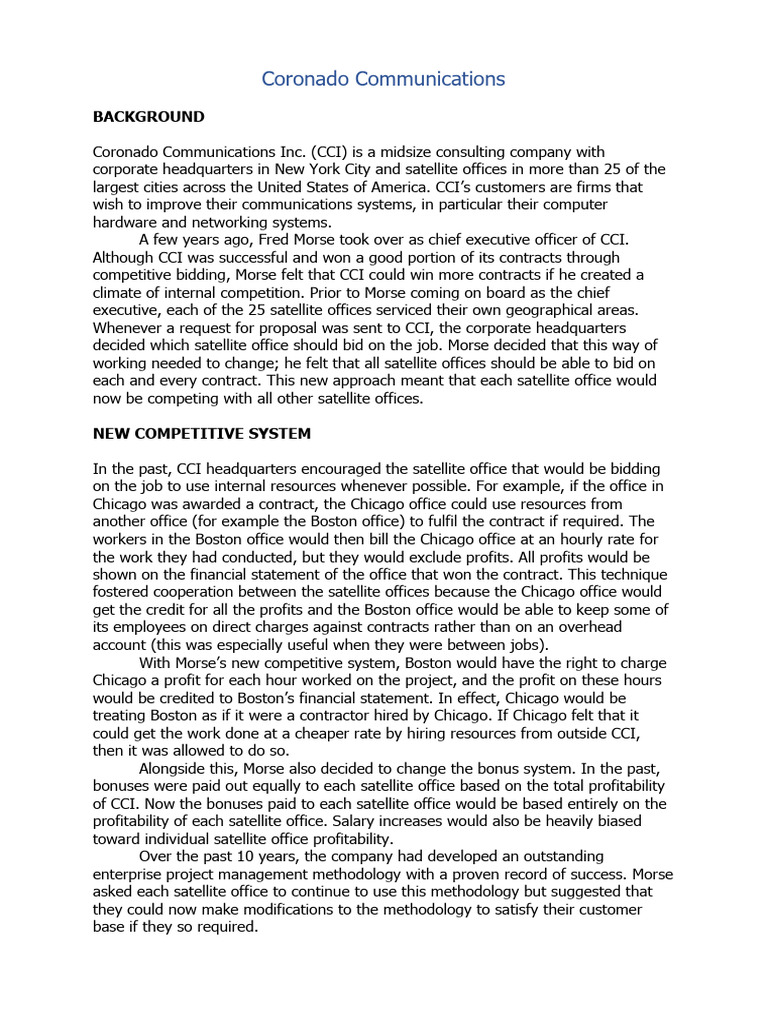 Coronado Communications

BACKGROUND

Coronado Communications Inc. (CCI) is a midsize consulting company with corporate headquarters in New York City and satellite offices in more than 25 of the largest cities across the United States of America. CCI's customers are firms that wish to improve their communications systems, in particular their computer hardware and networking systems.

A few years ago, Fred Morse took over as chief executive officer of CCI. Although CCI was successful and won a good portion of its contracts through competitive bidding, Morse felt that CCI could win more contracts if he created a climate of internal competition. Prior to Morse coming on board as the chief executive, each of the 25 satellite offices serviced their own geographical areas. Whenever a request for proposal was sent to CCI, the corporate headquarters decided which satellite office should bid on the job. Morse decided that this way of working needed to change; he felt that all satellite offices should be able to bid on each and every contract. This new approach meant that each satellite office would now be competing with all other satellite offices.

NEW COMPETITIVE SYSTEM

In the past, CCI headquarters encouraged the satellite office that would be bidding on the job to use internal resources whenever possible. For example, if the office in Chicago was awarded a contract, the Chicago office could use resources from another office (for example the Boston office) to fulfil the contract if required. The workers in the Boston office would then bill the Chicago office at an hourly rate for the work they had conducted, but they would exclude profits. All profits would be shown on the financial statement of the office that won the contract. This technique fostered cooperation between the satellite offices because the Chicago office would get the credit for all the profits and the Boston office would be able to keep some of its employees on direct charges against contracts rather than on an overhead account (this was especially useful when they were between jobs).

With Morse's new competitive system, Boston would have the right to charge Chicago a profit for each hour worked on the project, and the profit on these hours would be credited to Boston's financial statement. In effect, Chicago would be treating Boston as if it were a contractor hired by Chicago. If Chicago felt that it could get the work done at a cheaper rate by hiring resources from outside CCI, then it was allowed to do so.

Alongside this, Morse also decided to change the bonus system. In the past, bonuses were paid out equally to each satellite office based on the total profitability of CCI. Now the bonuses paid to each satellite office would be based entirely on the profitability of each satellite office. Salary increases would also be heavily biased toward individual satellite office profitability.

Over the past 10 years, the company had developed an outstanding enterprise project management methodology with a proven record of success. Morse asked each satellite office to continue to use this methodology but suggested that they could now make modifications to the methodology to satisfy their customer base if they so required.